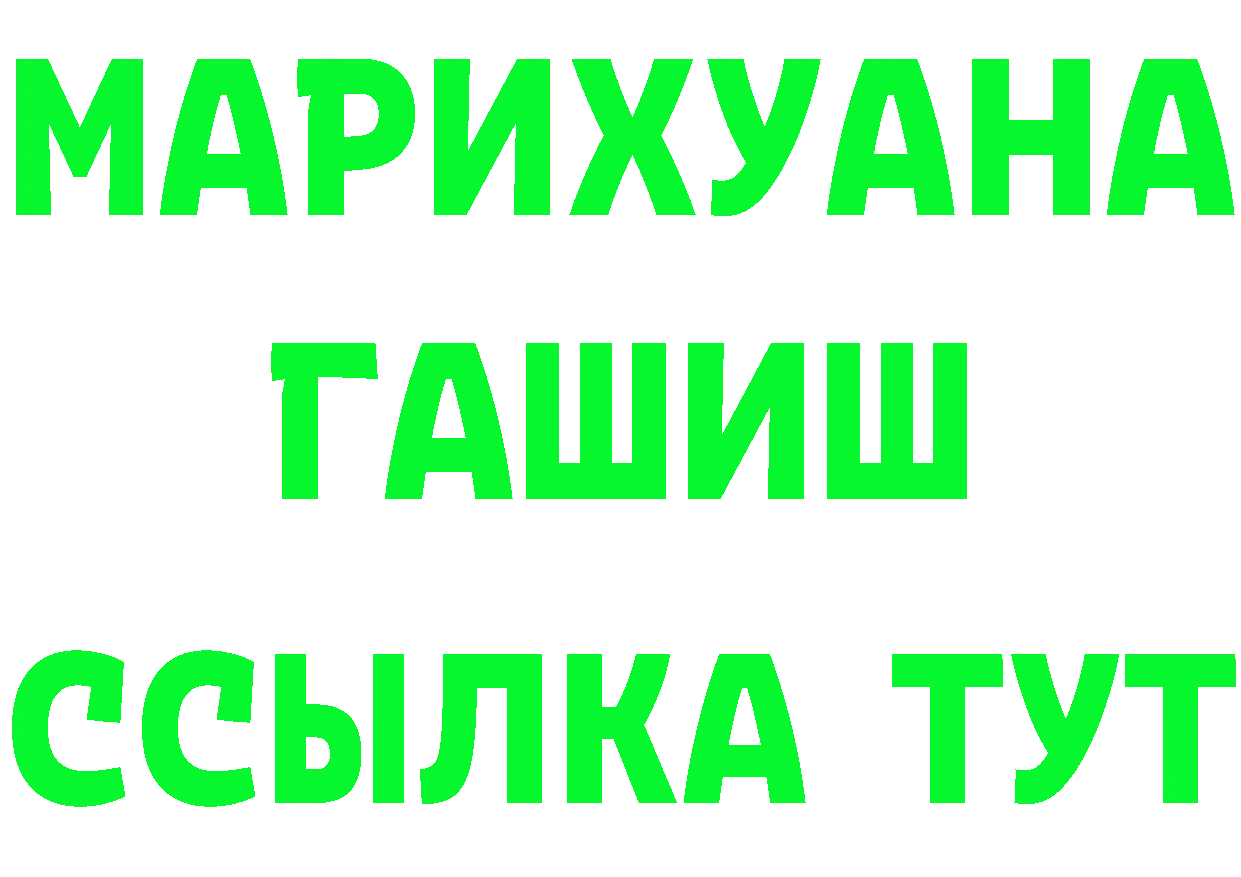 МАРИХУАНА
ГАШИШ
ССЫЛКА ТУТ